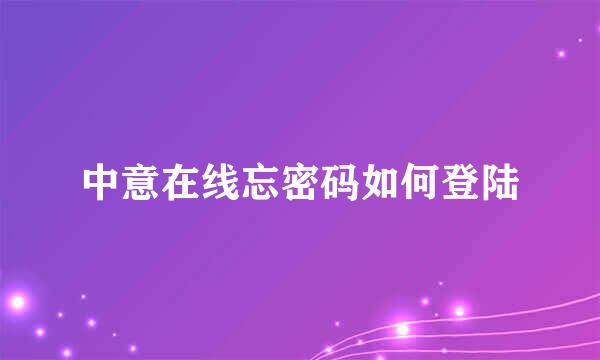 中意在线忘密码如何登陆